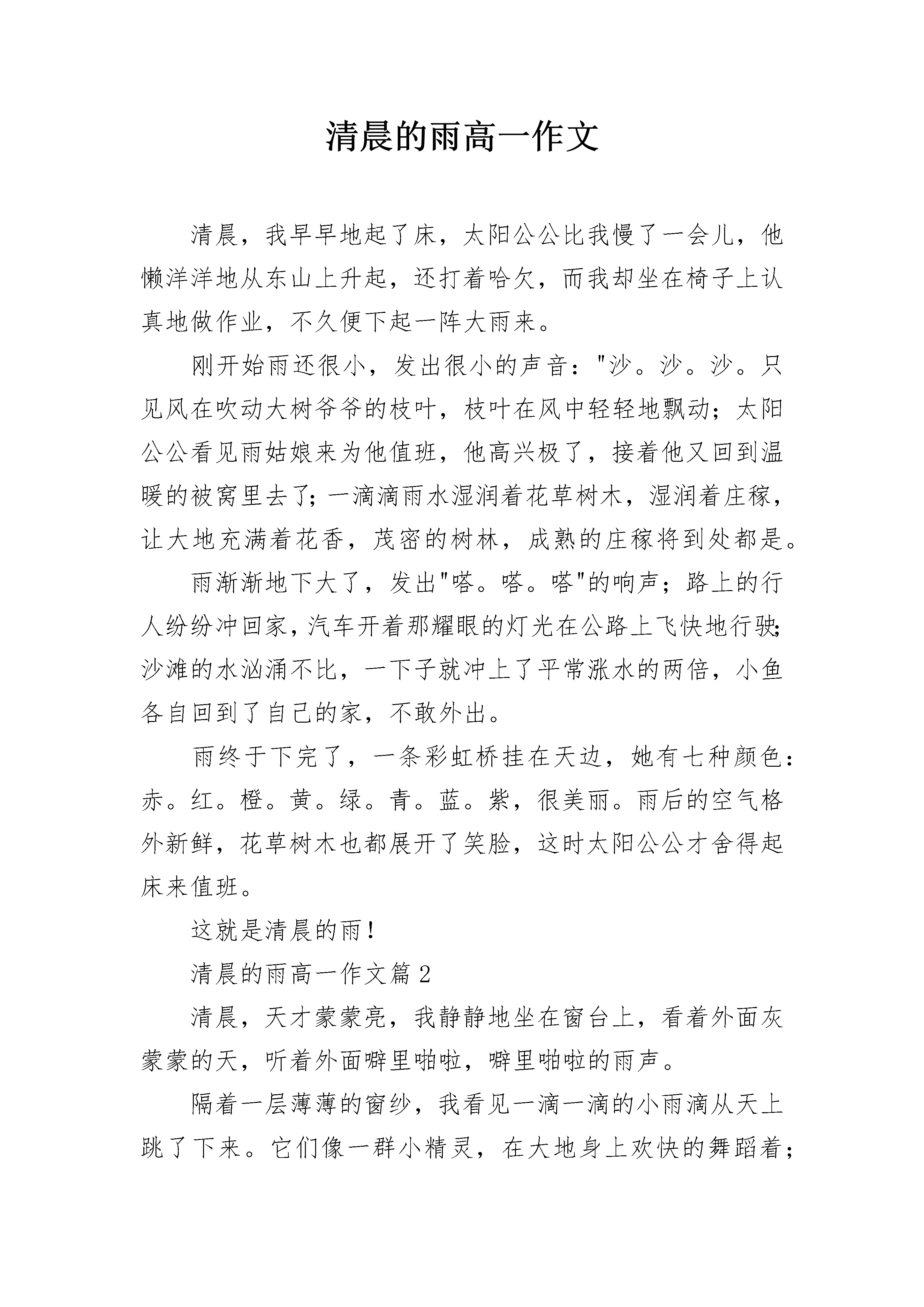 清晨的雨高一作文

清晨，我早早地起了床，太阳公公比我慢了一会儿，他懒洋洋地从东山上升起，还打着哈欠，而我却坐在椅子上认真地做作业，不久便下起一阵大雨来。

刚开始雨还很小，发出很小的声音："沙。沙。沙。只见风在吹动大树爷爷的枝叶，枝叶在风中轻轻地飘动；太阳公公看见雨姑娘来为他值班，他高兴极了，接着他又回到温暖的被窝里去了；一滴滴雨水湿润着花草树木，湿润着庄稼，让大地充满着花香，茂密的树林，成熟的庄稼将到处都是。

雨渐渐地下大了，发出"嗒。嗒。嗒"的响声；路上的行人纷纷冲回家，汽车开着那耀眼的灯光在公路上飞快地行驶；沙滩的水汹涌不比，一下子就冲上了平常涨水的两倍，小鱼各自回到了自己的家，不敢外出。

雨终于下完了，一条彩虹桥挂在天边，她有七种颜色：赤。红。橙。黄。绿。青。蓝。紫，很美丽。雨后的空气格外新鲜，花草树木也都展开了笑脸，这时太阳公公才舍得起床来值班。

这就是清晨的雨！

清晨的雨高一作文篇 2

清晨，天才蒙蒙亮，我静静地坐在窗台上，看着外面灰蒙蒙的天，听着外面噼里啪啦，噼里啪啦的雨声。

隔着一层薄薄的窗纱，我看见一滴一滴的小雨滴从天上跳了下来。它们像一群小精灵，在大地身上欢快的舞蹈着；